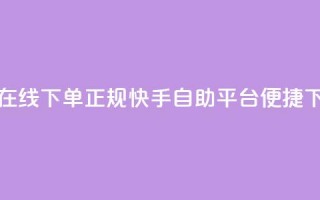 在线下单正规快手自助平台便捷下